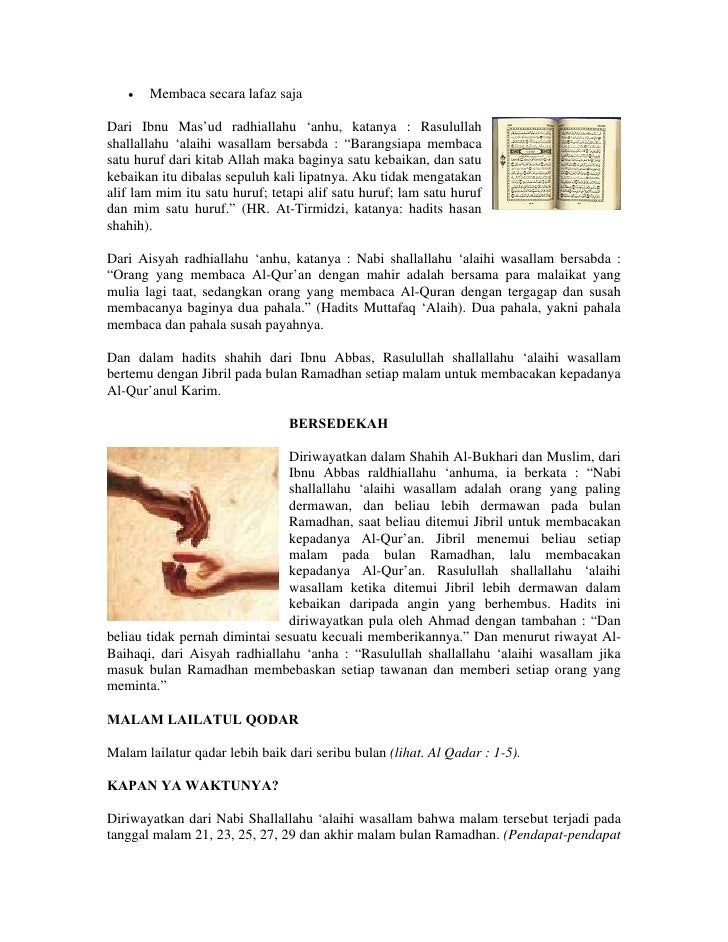 • Membaca secara lafaz saja

Dari Ibnu Mas'ud radhiallahu 'anhu, katanya : Rasulullah shallallahu 'alaihi wasallam bersabda : "Barangsiapa membaca satu huruf dari kitab Allah maka baginya satu kebaikan, dan satu kebaikan itu dibalas sepuluh kali lipatnya. Aku tidak mengatakan alif lam mim itu satu huruf; tetapi alif satu huruf; lam satu huruf dan mim satu huruf." (HR. At-Tirmidzi, katanya: hadits hasan shahih).

Dari Aisyah radhiallahu 'anhu, katanya : Nabi shallallahu 'alaihi wasallam bersabda : "Orang yang membaca Al-Qur'an dengan mahir adalah bersama para malaikat yang mulia lagi taat, sedangkan orang yang membaca Al-Quran dengan tergagap dan susah membacanya baginya dua pahala." (Hadits Muttafaq 'Alaih). Dua pahala, yakni pahala membaca dan pahala susah payahnya.

Dan dalam hadits shahih dari Ibnu Abbas, Rasulullah shallallahu 'alaihi wasallam bertemu dengan Jibril pada bulan Ramadhan setiap malam untuk membacakan kepadanya Al-Qur'anul Karim.

BERSEDEKAH

Diriwayatkan dalam Shahih Al-Bukhari dan Muslim, dari Ibnu Abbas raldhiallahu 'anhuma, ia berkata : "Nabi shallallahu 'alaihi wasallam adalah orang yang paling dermawan, dan beliau lebih dermawan pada bulan Ramadhan, saat beliau ditemui Jibril untuk membacakan kepadanya Al-Qur'an. Jibril menemui beliau setiap malam pada bulan Ramadhan, lalu membacakan kepadanya Al-Qur'an. Rasulullah shallallahu 'alaihi wasallam ketika ditemui Jibril lebih dermawan dalam kebaikan daripada angin yang berhembus. Hadits ini diriwayatkan pula oleh Ahmad dengan tambahan : "Dan beliau tidak pernah dimintai sesuatu kecuali memberikannya." Dan menurut riwayat Al-Baihaqi, dari Aisyah radhiallahu 'anha : "Rasulullah shallallahu 'alaihi wasallam jika masuk bulan Ramadhan membebaskan setiap tawanan dan memberi setiap orang yang meminta."

MALAM LAILATUL QODAR

Malam lailatur qadar lebih baik dari seribu bulan (lihat. Al Qadar : 1-5).

KAPAN YA WAKTUNYA?

Diriwayatkan dari Nabi Shallallahu 'alaihi wasallam bahwa malam tersebut terjadi pada tanggal malam 21, 23, 25, 27, 29 dan akhir malam bulan Ramadhan. (Pendapat-pendapat